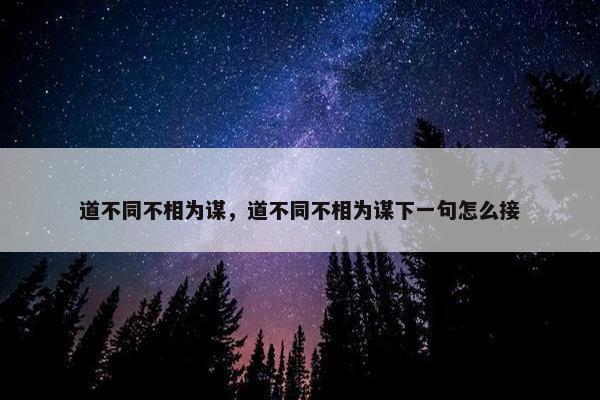 道不同不相为谋，道不同不相为谋下一句怎么接